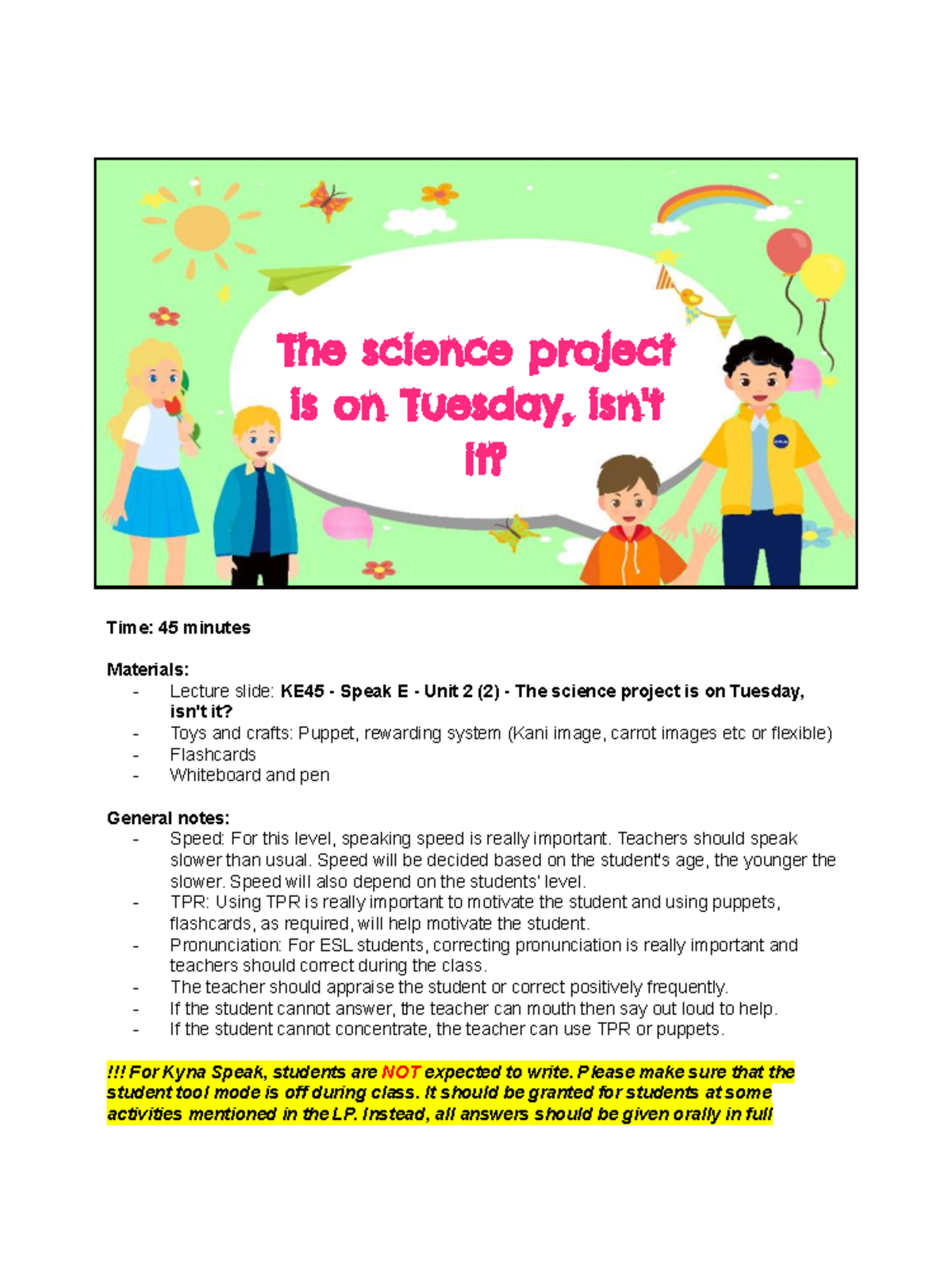 The science project is on Tuesday, isn't it?

Time: 45 minutes

Materials:
- Lecture slide: KE45 - Speak E - Unit 2 (2) - The science project is on Tuesday, isn't it?
- Toys and crafts: Puppet, rewarding system (Kani image, carrot images etc or flexible)
- Flashcards
- Whiteboard and pen

General notes:
- Speed: For this level, speaking speed is really important. Teachers should speak slower than usual. Speed will be decided based on the student's age, the younger the slower. Speed will also depend on the students' level.
- TPR: Using TPR is really important to motivate the student and using puppets, flashcards, as required, will help motivate the student.
- Pronunciation: For ESL students, correcting pronunciation is really important and teachers should correct during the class.
- The teacher should appraise the student or correct positively frequently.
- If the student cannot answer, the teacher can mouth then say out loud to help.
- If the student cannot concentrate, the teacher can use TPR or puppets.

!!! For Kyna Speak, students are NOT expected to write. Please make sure that the student tool mode is off during class. It should be granted for students at some activities mentioned in the LP. Instead, all answers should be given orally in full